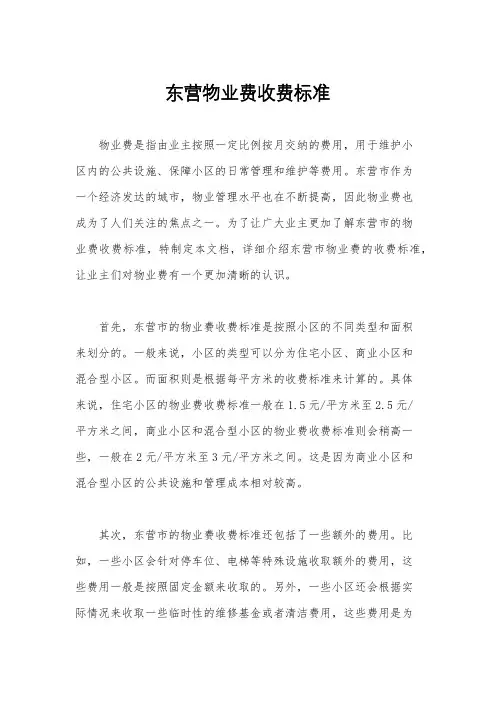 东营物业费收费标准

物业费是指由业主按照一定比例按月交纳的费用，用于维护小区内的公共设施、保障小区的日常管理和维护等费用。东营市作为一个经济发达的城市，物业管理水平也在不断提高，因此物业费也成为了人们关注的焦点之一。为了让广大业主更加了解东营市的物业费收费标准，特制定本文档，详细介绍东营市物业费的收费标准，让业主们对物业费有一个更加清晰的认识。

首先，东营市的物业费收费标准是按照小区的不同类型和面积来划分的。一般来说，小区的类型可以分为住宅小区、商业小区和混合型小区。而面积则是根据每平方米的收费标准来计算的。具体来说，住宅小区的物业费收费标准一般在1.5元/平方米至2.5元/平方米之间，商业小区和混合型小区的物业费收费标准则会稍高一些，一般在2元/平方米至3元/平方米之间。这是因为商业小区和混合型小区的公共设施和管理成本相对较高。

其次，东营市的物业费收费标准还包括了一些额外的费用。比如，一些小区会针对停车位、电梯等特殊设施收取额外的费用，这些费用一般是按照固定金额来收取的。另外，一些小区还会根据实际情况来收取一些临时性的维修基金或者清洁费用，这些费用是为